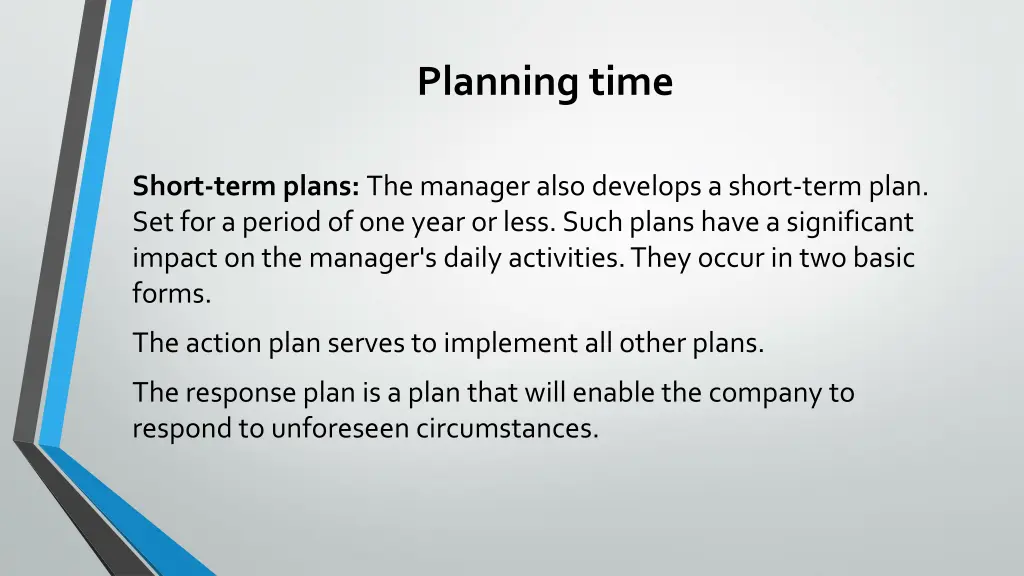 Planning time

Short-term plans: The manager also develops a short-term plan. Set for a period of one year or less. Such plans have a significant impact on the manager's daily activities. They occur in two basic forms.

The action plan serves to implement all other plans.

The response plan is a plan that will enable the company to respond to unforeseen circumstances.